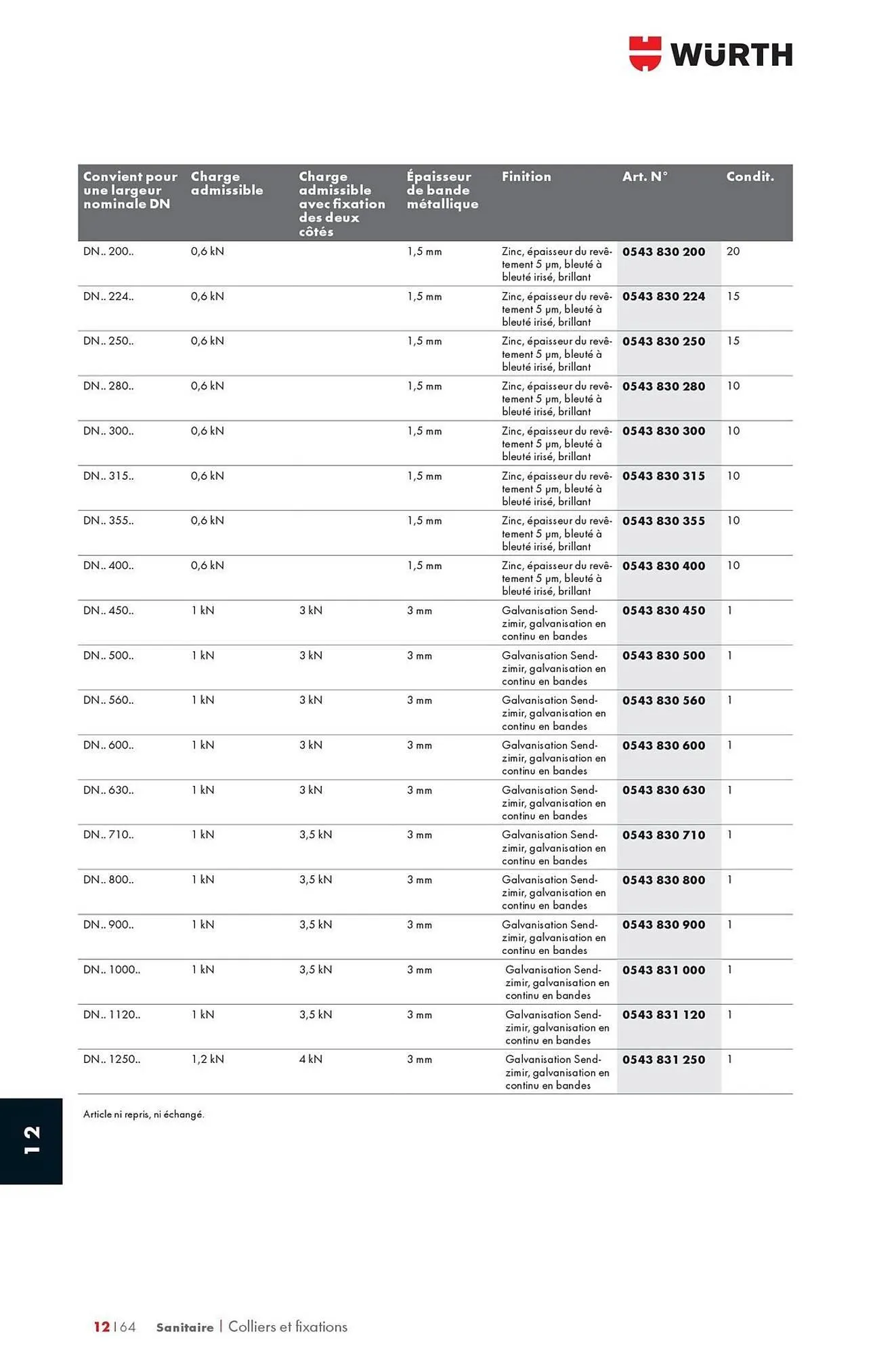 WÜRTH

| Convient pour une largeur nominale DN | Charge admissible | Charge admissible avec fixation des deux côtés | Épaisseur de bande métallique | Finition | Art. N° | Condit. |
|---|---|---|---|---|---|---|
| DN.. 200.. | 0,6 kN | | 1,5 mm | Zinc, épaisseur du revêtement 5 µm, bleuté à bleuté irisé, brillant | 0543 830 200 | 20 |
| DN.. 224.. | 0,6 kN | | 1,5 mm | Zinc, épaisseur du revêtement 5 µm, bleuté à bleuté irisé, brillant | 0543 830 224 | 15 |
| DN.. 250.. | 0,6 kN | | 1,5 mm | Zinc, épaisseur du revêtement 5 µm, bleuté à bleuté irisé, brillant | 0543 830 250 | 15 |
| DN.. 280.. | 0,6 kN | | 1,5 mm | Zinc, épaisseur du revêtement 5 µm, bleuté à bleuté irisé, brillant | 0543 830 280 | 10 |
| DN.. 300.. | 0,6 kN | | 1,5 mm | Zinc, épaisseur du revêtement 5 µm, bleuté à bleuté irisé, brillant | 0543 830 300 | 10 |
| DN.. 315.. | 0,6 kN | | 1,5 mm | Zinc, épaisseur du revêtement 5 µm, bleuté à bleuté irisé, brillant | 0543 830 315 | 10 |
| DN.. 355.. | 0,6 kN | | 1,5 mm | Zinc, épaisseur du revêtement 5 µm, bleuté à bleuté irisé, brillant | 0543 830 355 | 10 |
| DN.. 400.. | 0,6 kN | | 1,5 mm | Zinc, épaisseur du revêtement 5 µm, bleuté à bleuté irisé, brillant | 0543 830 400 | 10 |
| DN.. 450.. | 1 kN | 3 kN | 3 mm | Galvanisation Sendzimir, galvanisation en continu en bandes | 0543 830 450 | 1 |
| DN.. 500.. | 1 kN | 3 kN | 3 mm | Galvanisation Sendzimir, galvanisation en continu en bandes | 0543 830 500 | 1 |
| DN.. 560.. | 1 kN | 3 kN | 3 mm | Galvanisation Sendzimir, galvanisation en continu en bandes | 0543 830 560 | 1 |
| DN.. 600.. | 1 kN | 3 kN | 3 mm | Galvanisation Sendzimir, galvanisation en continu en bandes | 0543 830 600 | 1 |
| DN.. 630.. | 1 kN | 3 kN | 3 mm | Galvanisation Sendzimir, galvanisation en continu en bandes | 0543 830 630 | 1 |
| DN.. 710.. | 1 kN | 3,5 kN | 3 mm | Galvanisation Sendzimir, galvanisation en continu en bandes | 0543 830 710 | 1 |
| DN.. 800.. | 1 kN | 3,5 kN | 3 mm | Galvanisation Sendzimir, galvanisation en continu en bandes | 0543 830 800 | 1 |
| DN.. 900.. | 1 kN | 3,5 kN | 3 mm | Galvanisation Sendzimir, galvanisation en continu en bandes | 0543 830 900 | 1 |
| DN.. 1000.. | 1 kN | 3,5 kN | 3 mm | Galvanisation Sendzimir, galvanisation en continu en bandes | 0543 831 000 | 1 |
| DN.. 1120.. | 1 kN | 3,5 kN | 3 mm | Galvanisation Sendzimir, galvanisation en continu en bandes | 0543 831 120 | 1 |
| DN.. 1250.. | 1,2 kN | 4 kN | 3 mm | Galvanisation Sendzimir, galvanisation en continu en bandes | 0543 831 250 | 1 |

Article ni repris, ni échangé.

12

12 | 64 Sanitaire | Colliers et fixations